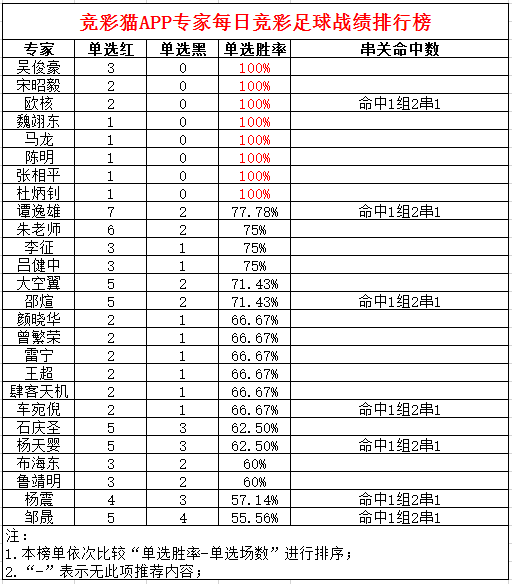 竞彩猫APP专家每日竞彩足球战绩排行榜

| 专家 | 单选红 | 单选黑 | 单选胜率 | 串关命中数 |
|---|---|---|---|---|
| 吴俊豪 | 3 | 0 | 100% | |
| 宋昭毅 | 2 | 0 | 100% | |
| 欧核 | 2 | 0 | 100% | 命中1组2串1 |
| 魏翊东 | 1 | 0 | 100% | |
| 马龙 | 1 | 0 | 100% | |
| 陈明 | 1 | 0 | 100% | |
| 张相平 | 1 | 0 | 100% | |
| 杜炳钊 | 1 | 0 | 100% | |
| 谭逸雄 | 7 | 2 | 77.78% | 命中1组2串1 |
| 朱老师 | 6 | 2 | 75% | |
| 李征 | 3 | 1 | 75% | |
| 吕健中 | 3 | 1 | 75% | |
| 大空翼 | 5 | 2 | 71.43% | |
| 邵煊 | 5 | 2 | 71.43% | 命中1组2串1 |
| 颜晓华 | 2 | 1 | 66.67% | |
| 曾繁荣 | 2 | 1 | 66.67% | |
| 雷宁 | 2 | 1 | 66.67% | |
| 王超 | 2 | 1 | 66.67% | |
| 肆客天机 | 2 | 1 | 66.67% | |
| 车宛倪 | 2 | 1 | 66.67% | 命中1组2串1 |
| 石庆圣 | 5 | 3 | 62.50% | |
| 杨天婴 | 5 | 3 | 62.50% | 命中1组2串1 |
| 布海东 | 3 | 2 | 60% | |
| 鲁靖明 | 3 | 2 | 60% | |
| 杨震 | 4 | 3 | 57.14% | 命中1组2串1 |
| 邹晟 | 5 | 4 | 55.56% | 命中1组2串1 |

注：
1.本榜单依次比较“单选胜率-单选场数”进行排序；
2.“-”表示无此项推荐内容；